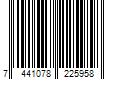 7 441078 225958